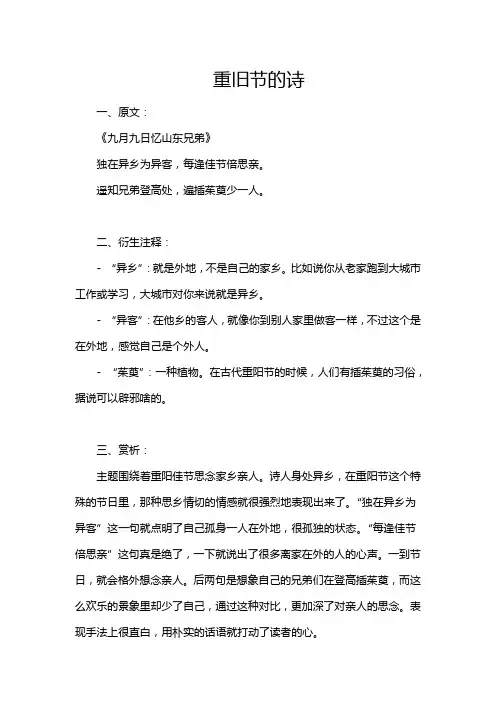 重旧节的诗

一、原文：

《九月九日忆山东兄弟》

独在异乡为异客，每逢佳节倍思亲。

遥知兄弟登高处，遍插茱萸少一人。

二、衍生注释：

- “异乡”：就是外地，不是自己的家乡。比如说你从老家跑到大城市工作或学习，大城市对你来说就是异乡。

- “异客”：在他乡的客人，就像你到别人家里做客一样，不过这个是在外地，感觉自己是个外人。

- “茱萸”：一种植物。在古代重阳节的时候，人们有插茱萸的习俗，据说可以辟邪啥的。

三、赏析：

主题围绕着重阳佳节思念家乡亲人。诗人身处异乡，在重阳节这个特殊的节日里，那种思乡情切的情感就很强烈地表现出来了。“独在异乡为异客”这一句就点明了自己孤身一人在外地，很孤独的状态。“每逢佳节倍思亲”这句真是绝了，一下就说出了很多离家在外的人的心声。一到节日，就会格外想念亲人。后两句是想象自己的兄弟们在登高插茱萸，而这么欢乐的景象里却少了自己，通过这种对比，更加深了对亲人的思念。表现手法上很直白，用朴实的话语就打动了读者的心。